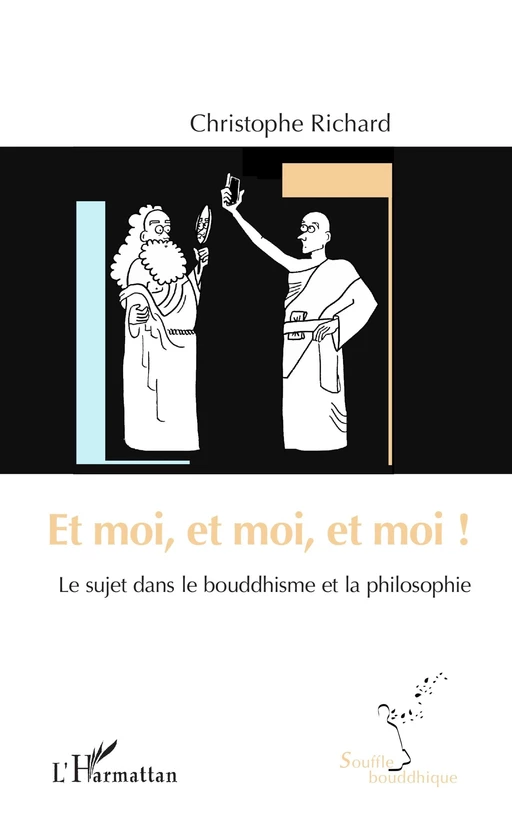 Christophe Richard

Et moi, et moi, et moi !

Le sujet dans le bouddhisme et la philosophie

L'Harmattan

Souffle bouddhique